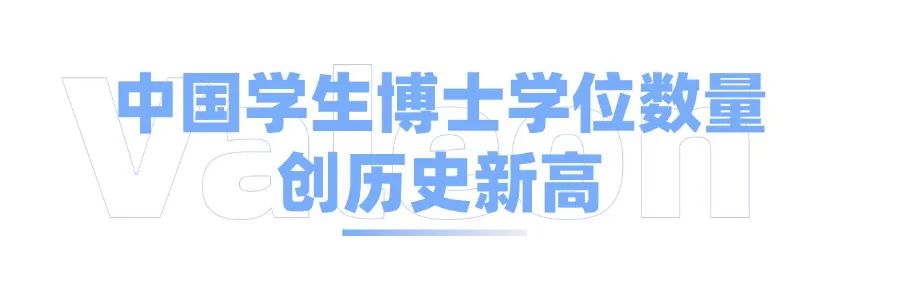 Valeon

中国学生博士学位数量
创历史新高